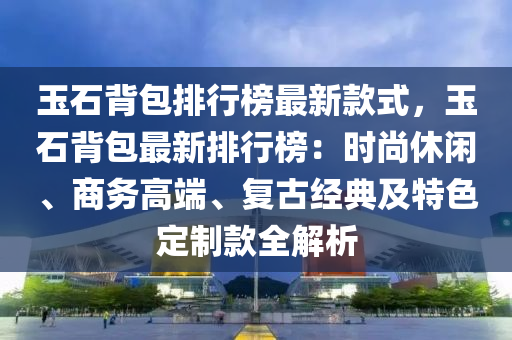 玉石背包排行榜最新款式，玉石背包最新排行榜：时尚休闲、商务高端、复古经典及特色定制款全解析